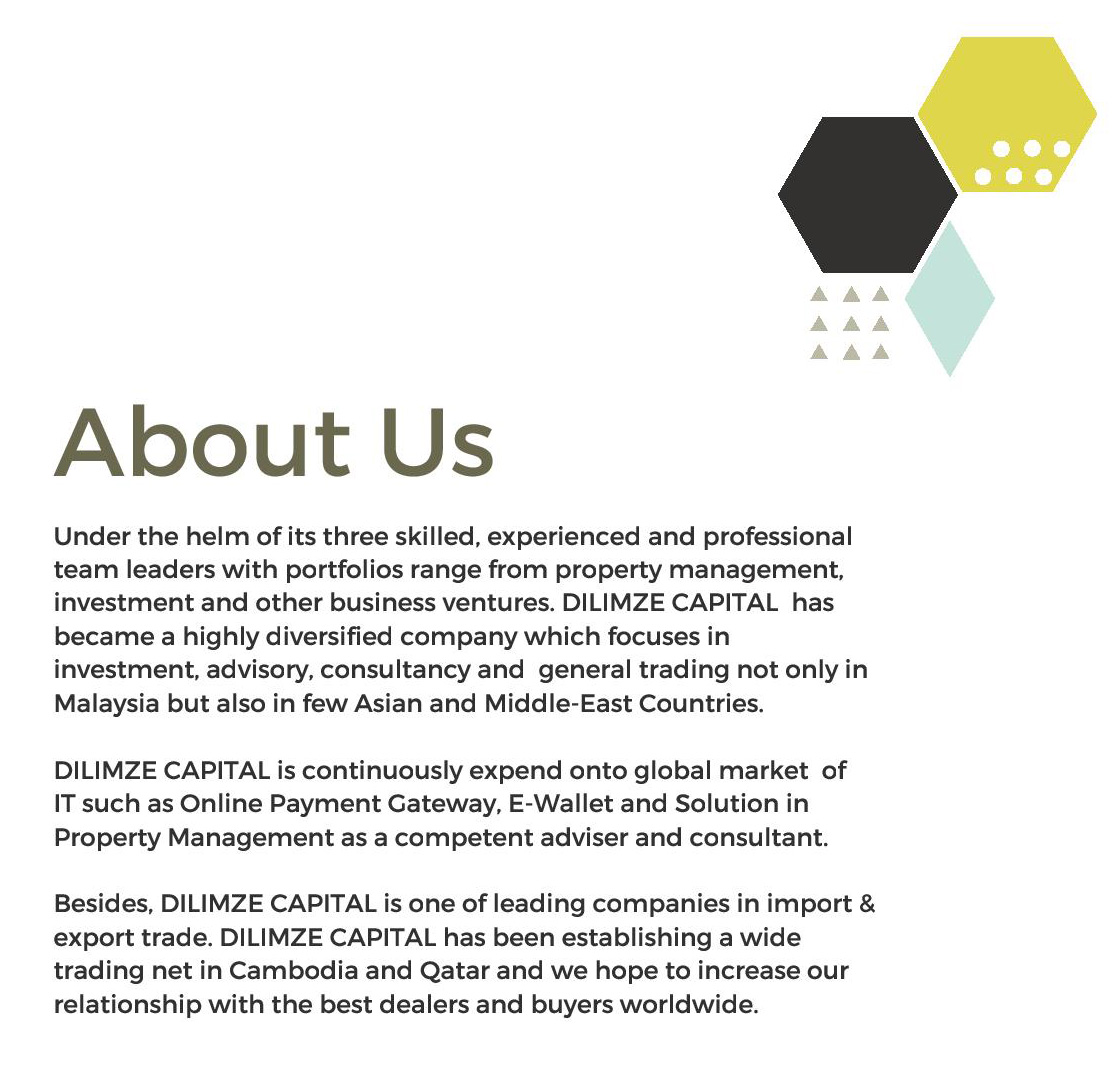 About Us

Under the helm of its three skilled, experienced and professional team leaders with portfolios range from property management, investment and other business ventures. DILIMZE CAPITAL has became a highly diversified company which focuses in investment, advisory, consultancy and general trading not only in Malaysia but also in few Asian and Middle-East Countries.

DILIMZE CAPITAL is continuously expend onto global market of IT such as Online Payment Gateway, E-Wallet and Solution in Property Management as a competent adviser and consultant.

Besides, DILIMZE CAPITAL is one of leading companies in import & export trade. DILIMZE CAPITAL has been establishing a wide trading net in Cambodia and Qatar and we hope to increase our relationship with the best dealers and buyers worldwide.